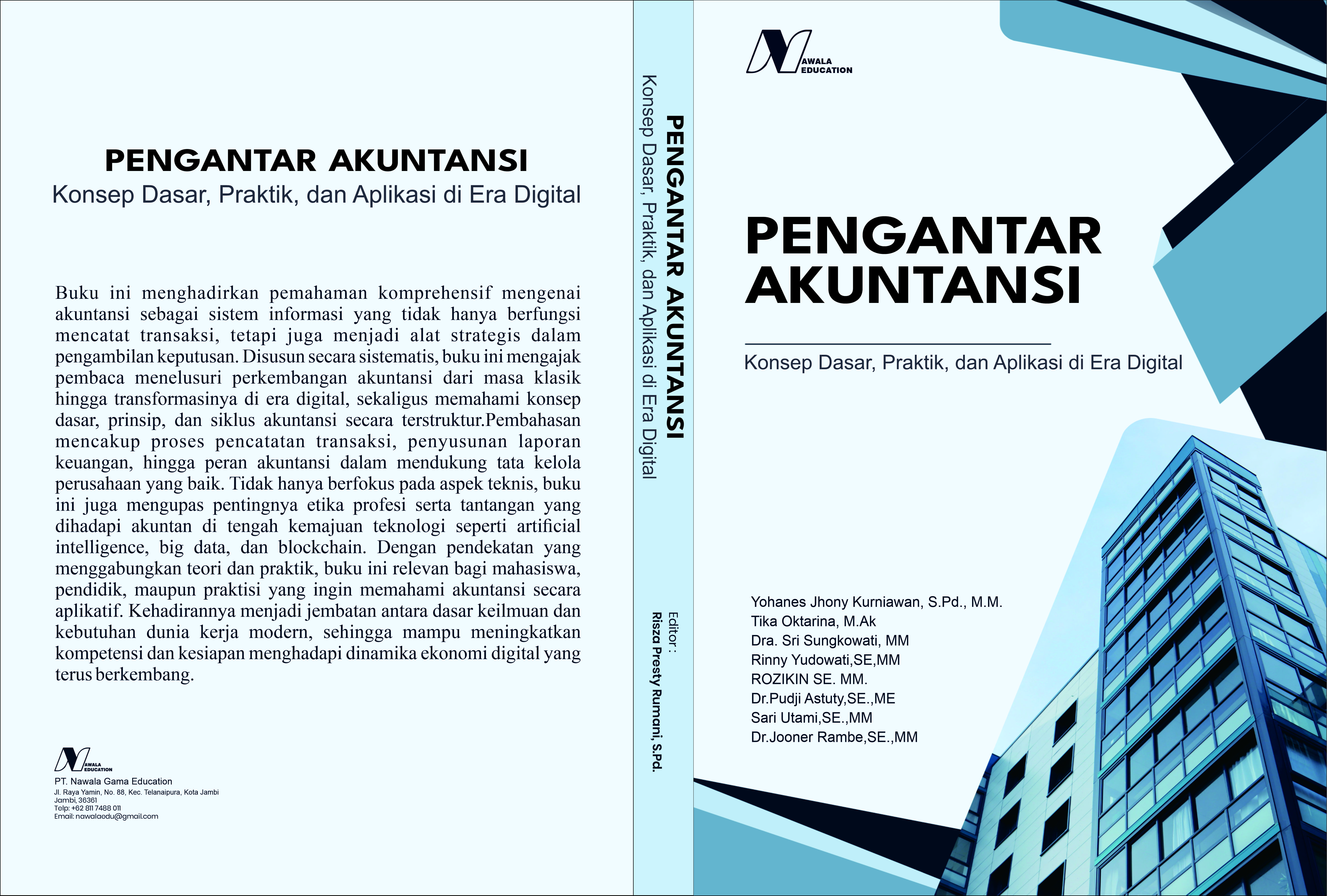 PENGANTAR AKUNTANSI
Konsep Dasar, Praktik, dan Aplikasi di Era Digital

Buku ini menghadirkan pemahaman komprehensif mengenai akuntansi sebagai sistem informasi yang tidak hanya berfungsi mencatat transaksi, tetapi juga menjadi alat strategis dalam pengambilan keputusan. Disusun secara sistematis, buku ini mengajak pembaca menelusuri perkembangan akuntansi dari masa klasik hingga transformasinya di era digital, sekaligus memahami konsep dasar, prinsip, dan siklus akuntansi secara terstruktur.Pembahasan mencakup proses pencatatan transaksi, penyusunan laporan keuangan, hingga peran akuntansi dalam mendukung tata kelola perusahaan yang baik. Tidak hanya berfokus pada aspek teknis, buku ini juga mengupas pentingnya etika profesi serta tantangan yang dihadapi akuntan di tengah kemajuan teknologi seperti artificial intelligence, big data, dan blockchain. Dengan pendekatan yang menggabungkan teori dan praktik, buku ini relevan bagi mahasiswa, pendidik, maupun praktisi yang ingin memahami akuntansi secara aplikatif. Kehadirannya menjadi jembatan antara dasar keilmuan dan kebutuhan dunia kerja modern, sehingga mampu meningkatkan kompetensi dan kesiapan menghadapi dinamika ekonomi digital yang terus berkembang.

NAWALA EDUCATION
PT. Nawala Gama Education
Jl. Raya Yamin, No. 88, Kec. Telanaipura, Kota Jambi
Jambi, 36361
Telp: +62 811 7488 011
Email: nawalaedu@gmail.com

PENGANTAR AKUNTANSI
Konsep Dasar, Praktik, dan Aplikasi di Era Digital
Editor :
Risza Presty Rumani, S.Pd.

NAWALA EDUCATION

PENGANTAR AKUNTANSI

Konsep Dasar, Praktik, dan Aplikasi di Era Digital

Yohanes Jhony Kurniawan, S.Pd., M.M.
Tika Oktarina, M.Ak
Dra. Sri Sungkowati, MM
Rinny Yudowati,SE,MM
ROZIKIN SE. MM.
Dr.Pudji Astuty,SE.,ME
Sari Utami,SE.,MM
Dr.Jooner Rambe,SE.,MM